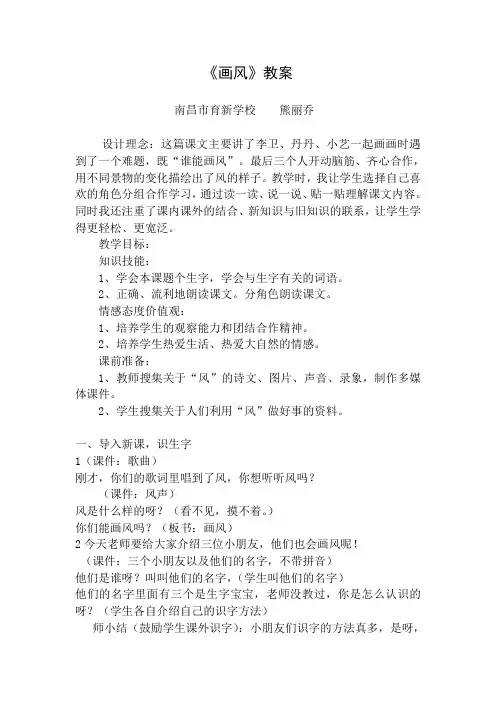 《画风》教案

南昌市育新学校 熊丽乔

设计理念：这篇课文主要讲了李卫、丹丹、小艺一起画画时遇到了一个难题，既“谁能画风”。最后三个人开动脑筋、齐心合作，用不同景物的变化描绘出了风的样子。教学时，我让学生选择自己喜欢的角色分组合作学习，通过读一读、说一说、贴一贴理解课文内容。同时我还注重了课内课外的结合、新知识与旧知识的联系，让学生学得更轻松、更宽泛。

教学目标：

知识技能：

1、学会本课题个生字，学会与生字有关的词语。

2、正确、流利地朗读课文。分角色朗读课文。

情感态度价值观：

1、培养学生的观察能力和团结合作精神。

2、培养学生热爱生活、热爱大自然的情感。

课前准备：

1、教师搜集关于“风”的诗文、图片、声音、录象，制作多媒体课件。

2、学生搜集关于人们利用“风”做好事的资料。

一、导入新课，识生字

1（课件：歌曲）

刚才，你们的歌词里唱到了风，你想听听风吗？

（课件：风声）

风是什么样的呀？（看不见，摸不着。）

你们能画风吗？（板书：画风）

2今天老师要给大家介绍三位小朋友，他们也会画风呢！

（课件：三个小朋友以及他们的名字，不带拼音）

他们是谁呀？叫叫他们的名字，（学生叫他们的名字）

他们的名字里面有三个是生字宝宝，老师没教过，你是怎么认识的呀？（学生各自介绍自己的识字方法）

师小结（鼓励学生课外识字）：小朋友们识字的方法真多，是呀，